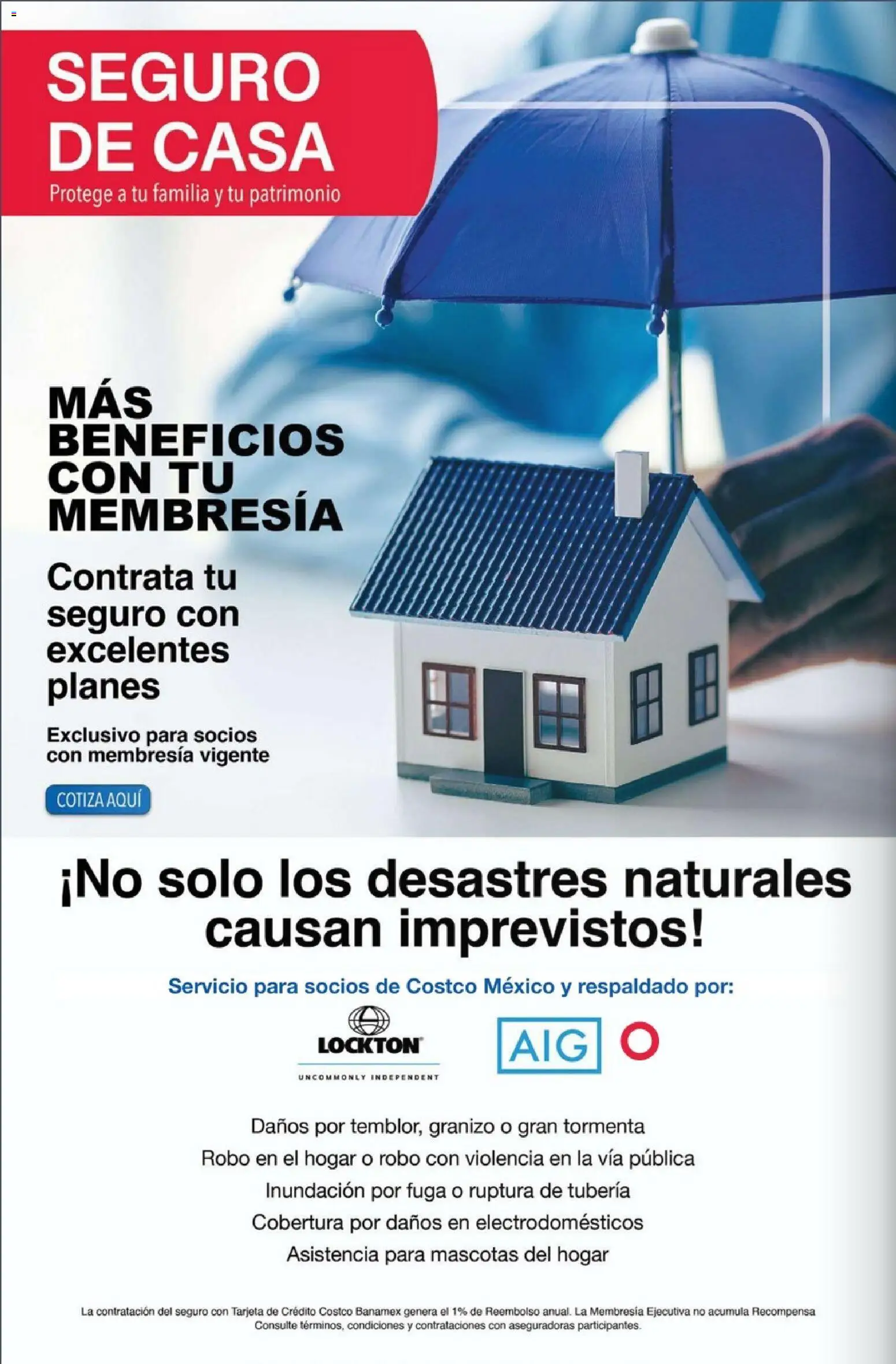 SEGURO DE CASA
Protege a tu familia y tu patrimonio

MÁS BENEFICIOS CON TU MEMBRESÍA

Contrata tu seguro con excelentes planes

Exclusivo para socios con membresía vigente

COTIZA AQUÍ

¡No solo los desastres naturales causan imprevistos!

Servicio para socios de Costco México y respaldado por:

LOCKTON
UNCOMMONLY INDEPENDENT

AIG

Daños por temblor, granizo o gran tormenta
Robo en el hogar o robo con violencia en la vía pública
Inundación por fuga o ruptura de tubería
Cobertura por daños en electrodomésticos
Asistencia para mascotas del hogar

La contratación del seguro con Tarjeta de Crédito Costco Banamex genera el 1% de Reembolso anual. La Membresía Ejecutiva no acumula Recompensa
Consulte términos, condiciones y contrataciones con aseguradoras participantes.